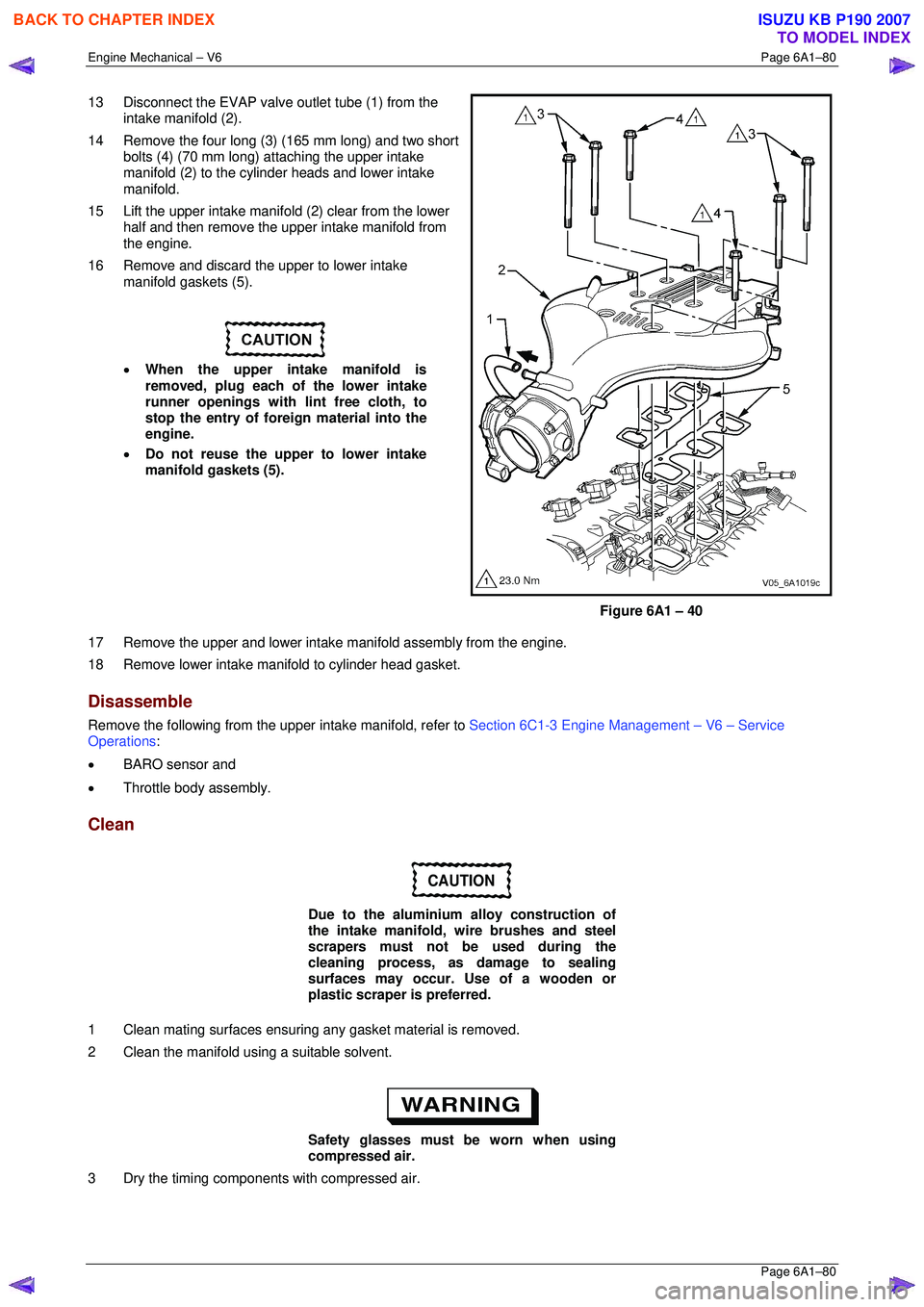 BACK TO CHAPTER INDEX

ISUZU KB P190 2007
TO MODEL INDEX

Engine Mechanical – V6

Page 6A1–80

13 Disconnect the EVAP valve outlet tube (1) from the intake manifold (2).

14 Remove the four long (3) (165 mm long) and two short bolts (4) (70 mm long) attaching the upper intake manifold (2) to the cylinder heads and lower intake manifold.

15 Lift the upper intake manifold (2) clear from the lower half and then remove the upper intake manifold from the engine.

16 Remove and discard the upper to lower intake manifold gaskets (5).

CAUTION

• When the upper intake manifold is removed, plug each of the lower intake runner openings with lint free cloth, to stop the entry of foreign material into the engine.

• Do not reuse the upper to lower intake manifold gaskets (5).

1 3
4 1
1 3
1 4
2
1
5
1 23.0 Nm
V05_6A1019c

Figure 6A1 – 40

17 Remove the upper and lower intake manifold assembly from the engine.

18 Remove lower intake manifold to cylinder head gasket.

Disassemble

Remove the following from the upper intake manifold, refer to Section 6C1-3 Engine Management – V6 – Service Operations:

• BARO sensor and

• Throttle body assembly.

Clean

CAUTION

Due to the aluminium alloy construction of the intake manifold, wire brushes and steel scrapers must not be used during the cleaning process, as damage to sealing surfaces may occur. Use of a wooden or plastic scraper is preferred.

1 Clean mating surfaces ensuring any gasket material is removed.

2 Clean the manifold using a suitable solvent.

WARNING

Safety glasses must be worn when using compressed air.

3 Dry the timing components with compressed air.

Page 6A1–80

carmanualsonline.info